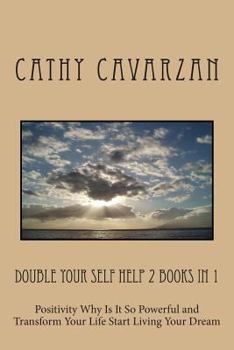 CATHY CAVARZAN

DOUBLE YOUR SELF HELP 2 BOOKS IN 1

Positivity Why Is It So Powerful and Transform Your Life Start Living Your Dream